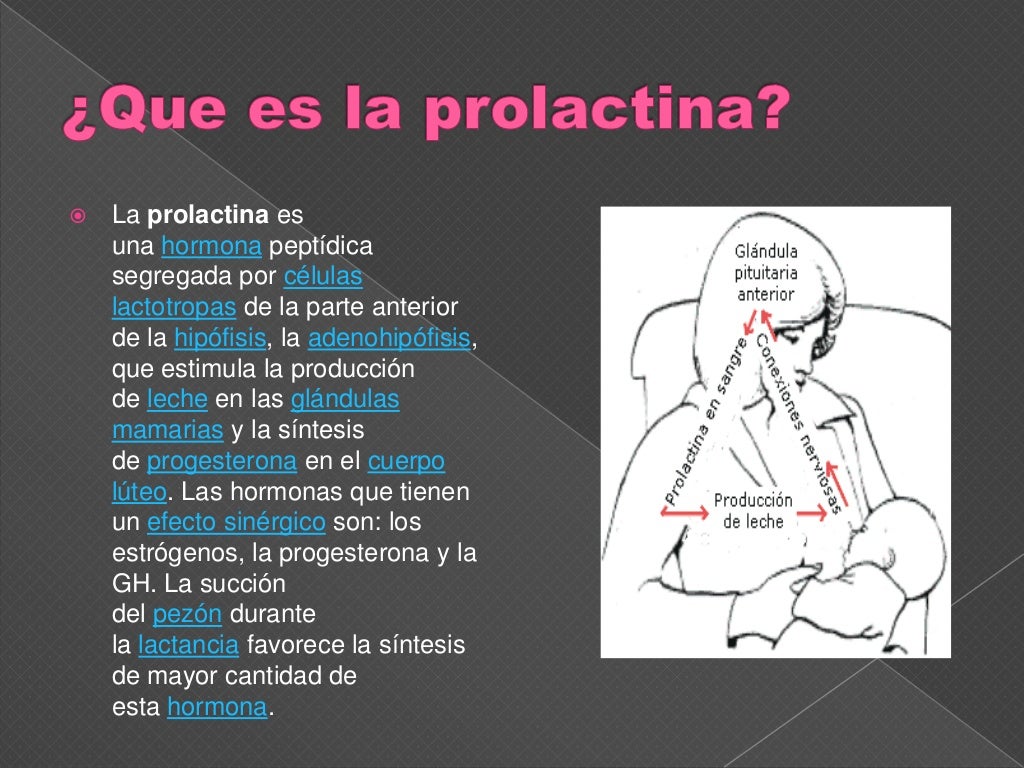 ¿Que es la prolactina?

La prolactina es una hormona peptídica segregada por células lactotropas de la parte anterior de la hipófisis, la adenohipófisis, que estimula la producción de leche en las glándulas mamarias y la síntesis de progesterona en el cuerpo lúteo. Las hormonas que tienen un efecto sinérgico son: los estrógenos, la progesterona y la GH. La succión del pezón durante la lactancia favorece la síntesis de mayor cantidad de esta hormona.

Glándula pituitaria anterior

Prolactina en sangre

Conexiones nerviosas

Producción de leche